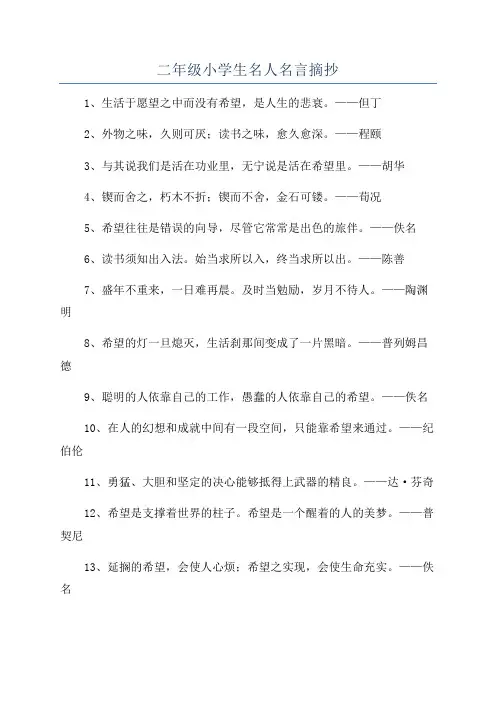 二年级小学生名人名言摘抄

1、生活于愿望之中而没有希望，是人生的悲哀。——但丁

2、外物之味，久则可厌；读书之味，愈久愈深。——程颐

3、与其说我们是活在功业里，无宁说是活在希望里。——胡华

4、锲而舍之，朽木不折；锲而不舍，金石可镂。——荀况

5、希望往往是错误的向导，尽管它常常是出色的旅伴。——佚名

6、读书须知出入法。始当求所以入，终当求所以出。——陈善

7、盛年不重来，一日难再晨。及时当勉励，岁月不待人。——陶渊明

8、希望的灯一旦熄灭，生活刹那间变成了一片黑暗。——普列姆昌德

9、聪明的人依靠自己的工作，愚蠢的人依靠自己的希望。——佚名

10、在人的幻想和成就中间有一段空间，只能靠希望来通过。——纪伯伦

11、勇猛、大胆和坚定的决心能够抵得上武器的精良。——达·芬奇

12、希望是支撑着世界的柱子。希望是一个醒着的人的美梦。——普契尼

13、延搁的希望，会使人心烦；希望之实现，会使生命充实。——佚名